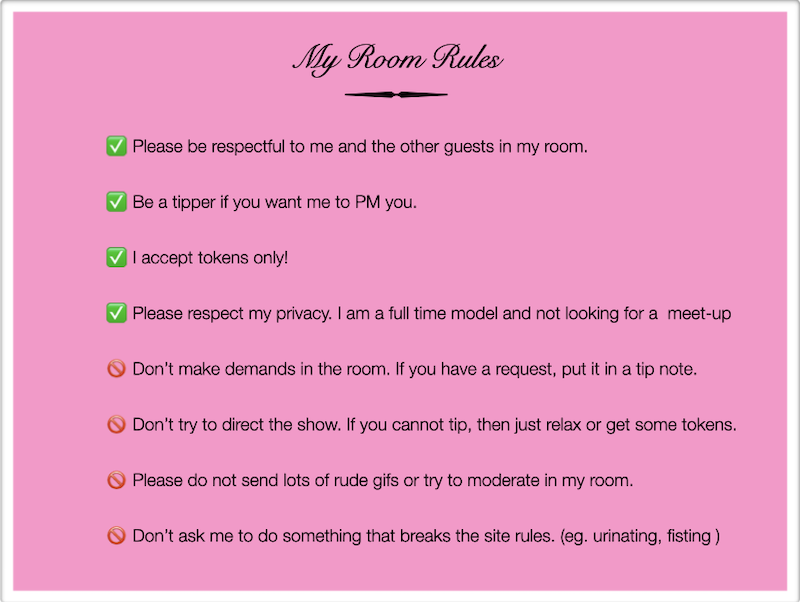 My Room Rules

✅ Please be respectful to me and the other guests in my room.

✅ Be a tipper if you want me to PM you.

✅ I accept tokens only!

✅ Please respect my privacy. I am a full time model and not looking for a meet-up

🚫 Don't make demands in the room. If you have a request, put it in a tip note.

🚫 Don't try to direct the show. If you cannot tip, then just relax or get some tokens.

🚫 Please do not send lots of rude gifs or try to moderate in my room.

🚫 Don't ask me to do something that breaks the site rules. (eg. urinating, fisting )